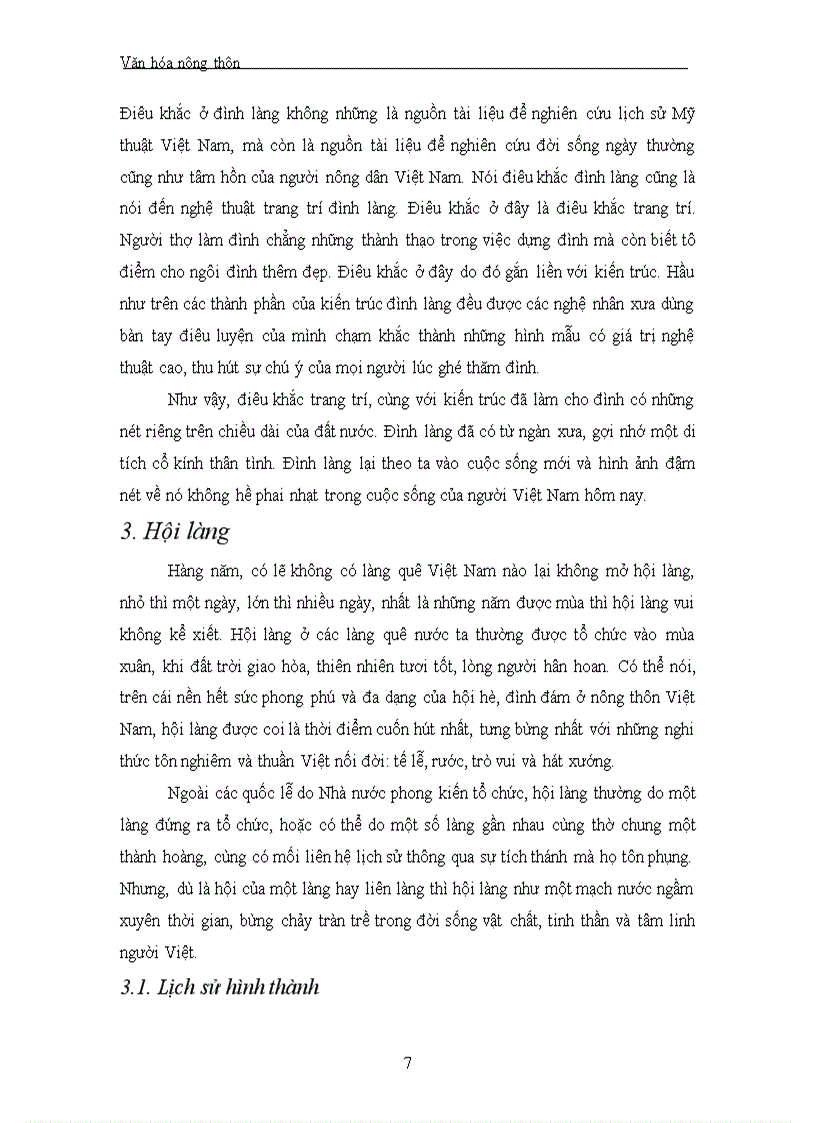 Văn hóa nông thôn

Điêu khắc ở đình làng không những là nguồn tài liệu để nghiên cứu lịch sử Mỹ thuật Việt Nam, mà còn là nguồn tài liệu để nghiên cứu đời sống ngày thường cũng như tâm hồn của người nông dân Việt Nam. Nói điêu khắc đình làng cũng là nói đến nghệ thuật trang trí đình làng. Điêu khắc ở đây là điêu khắc trang trí. Người thợ làm đình chẳng những thành thạo trong việc dựng đình mà còn biết tô điểm cho ngôi đình thêm đẹp. Điêu khắc ở đây do đó gắn liền với kiến trúc. Hầu như trên các thành phần của kiến trúc đình làng đều được các nghệ nhân xưa dùng bàn tay điêu luyện của mình chạm khắc thành những hình mẫu có giá trị nghệ thuật cao, thu hút sự chú ý của mọi người lúc ghé thăm đình.

Như vậy, điêu khắc trang trí, cùng với kiến trúc đã làm cho đình có những nét riêng trên chiều dài của đất nước. Đình làng đã có từ ngàn xưa, gợi nhớ một di tích cổ kính thân tình. Đình làng lại theo ta vào cuộc sống mới và hình ảnh đậm nét về nó không hề phai nhạt trong cuộc sống của người Việt Nam hôm nay.

3. Hội làng

Hàng năm, có lẽ không có làng quê Việt Nam nào lại không mở hội làng, nhỏ thì một ngày, lớn thì nhiều ngày, nhất là những năm được mùa thì hội làng vui không kể xiết. Hội làng ở các làng quê nước ta thường được tổ chức vào mùa xuân, khi đất trời giao hòa, thiên nhiên tươi tốt, lòng người hân hoan. Có thể nói, trên cái nền hết sức phong phú và đa dạng của hội hè, đình đám ở nông thôn Việt Nam, hội làng được coi là thời điểm cuốn hút nhất, tưng bừng nhất với những nghi thức tôn nghiêm và thuần Việt nối đời: tế lễ, rước, trò vui và hát xướng.

Ngoài các quốc lễ do Nhà nước phong kiến tổ chức, hội làng thường do một làng đứng ra tổ chức, hoặc có thể do một số làng gần nhau cùng thờ chung một thành hoàng, cùng có mối liên hệ lịch sử thông qua sự tích thánh mà họ tôn phụng. Nhưng, dù là hội của một làng hay liên làng thì hội làng như một mạch nước ngầm xuyên thời gian, bừng chảy tràn trề trong đời sống vật chất, tinh thần và tâm linh người Việt.

3.1. Lịch sử hình thành

7